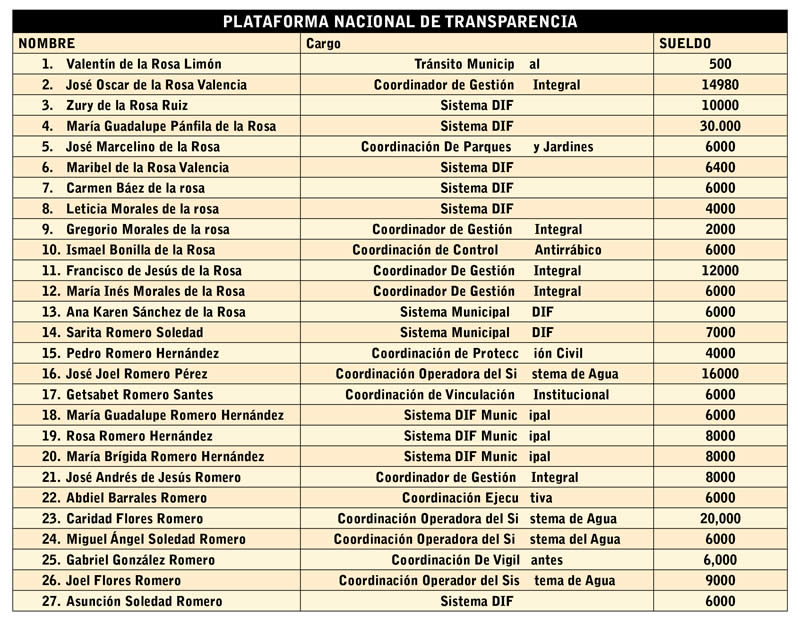 PLATAFORMA NACIONAL DE TRANSPARENCIA

| NOMBRE | Cargo | SUELDO |
|---|---|---|
| 1. Valentín de la Rosa Limón | Tránsito Municip al | 500 |
| 2. José Oscar de la Rosa Valencia | Coordinador de Gestión Integral | 14980 |
| 3. Zury de la Rosa Ruiz | Sistema DIF | 10000 |
| 4. María Guadalupe Pánfila de la Rosa | Sistema DIF | 30.000 |
| 5. José Marcelino de la Rosa | Coordinación De Parques y Jardines | 6000 |
| 6. Maribel de la Rosa Valencia | Sistema DIF | 6400 |
| 7. Carmen Báez de la rosa | Sistema DIF | 6000 |
| 8. Leticia Morales de la rosa | Sistema DIF | 4000 |
| 9. Gregorio Morales de la rosa | Coordinador de Gestión Integral | 2000 |
| 10. Ismael Bonilla de la Rosa | Coordinación de Control Antirrábico | 6000 |
| 11. Francisco de Jesús de la Rosa | Coordinador De Gestión Integral | 12000 |
| 12. María Inés Morales de la Rosa | Coordinador De Gestión Integral | 6000 |
| 13. Ana Karen Sánchez de la Rosa | Sistema Municipal DIF | 6000 |
| 14. Sarita Romero Soledad | Sistema Municipal DIF | 7000 |
| 15. Pedro Romero Hernández | Coordinación de Protecc ión Civil | 4000 |
| 16. José Joel Romero Pérez | Coordinación Operadora del Si stema de Agua | 16000 |
| 17. Getsabet Romero Santes | Coordinación de Vinculación Institucional | 6000 |
| 18. María Guadalupe Romero Hernández | Sistema DIF Munic ipal | 6000 |
| 19. Rosa Romero Hernández | Sistema DIF Munic ipal | 8000 |
| 20. María Brígida Romero Hernández | Sistema DIF Munic ipal | 8000 |
| 21. José Andrés de Jesús Romero | Coordinador de Gestión Integral | 8000 |
| 22. Abdiel Barrales Romero | Coordinación Ejecu tiva | 6000 |
| 23. Caridad Flores Romero | Coordinación Operadora del Si stema de Agua | 20,000 |
| 24. Miguel Ángel Soledad Romero | Coordinación Operadora del Si stema del Agua | 6000 |
| 25. Gabriel González Romero | Coordinación De Vigil antes | 6,000 |
| 26. Joel Flores Romero | Coordinación Operador del Sis tema de Agua | 9000 |
| 27. Asunción Soledad Romero | Sistema DIF | 6000 |